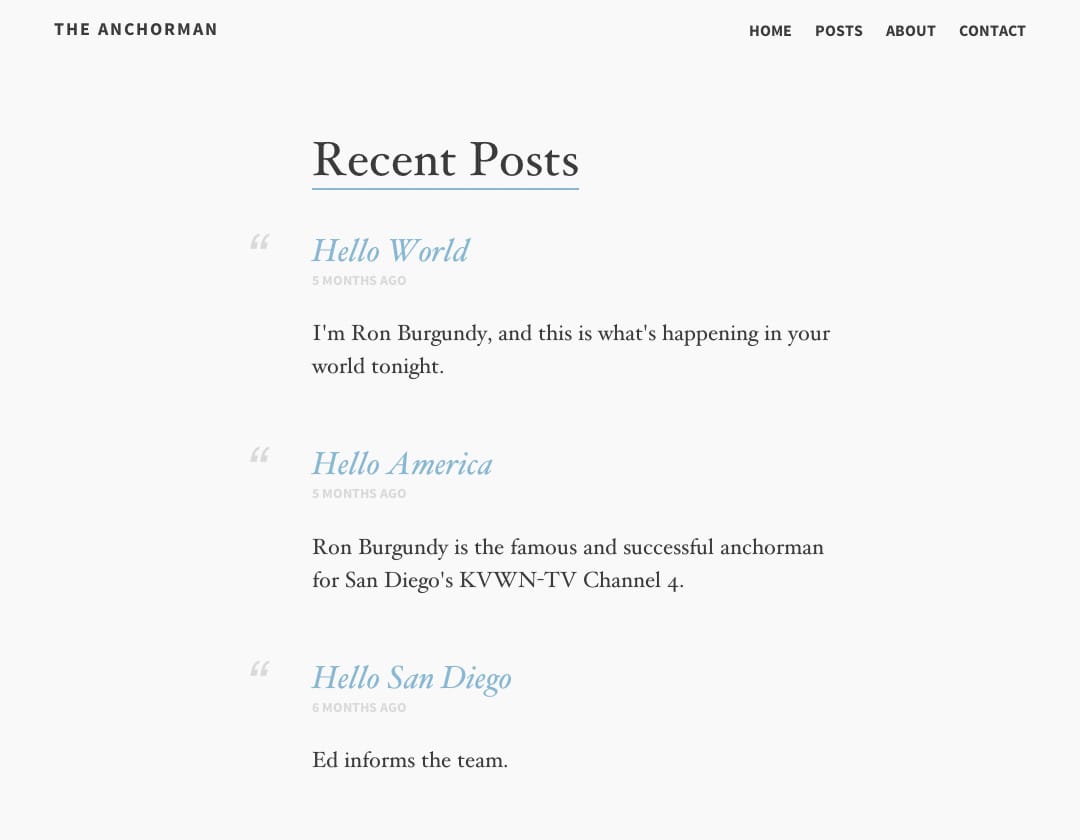 THE ANCHORMAN

HOME POSTS ABOUT CONTACT

Recent Posts

“

Hello World

5 MONTHS AGO

I'm Ron Burgundy, and this is what's happening in your world tonight.

“

Hello America

5 MONTHS AGO

Ron Burgundy is the famous and successful anchorman for San Diego's KVWN-TV Channel 4.

“

Hello San Diego

6 MONTHS AGO

Ed informs the team.